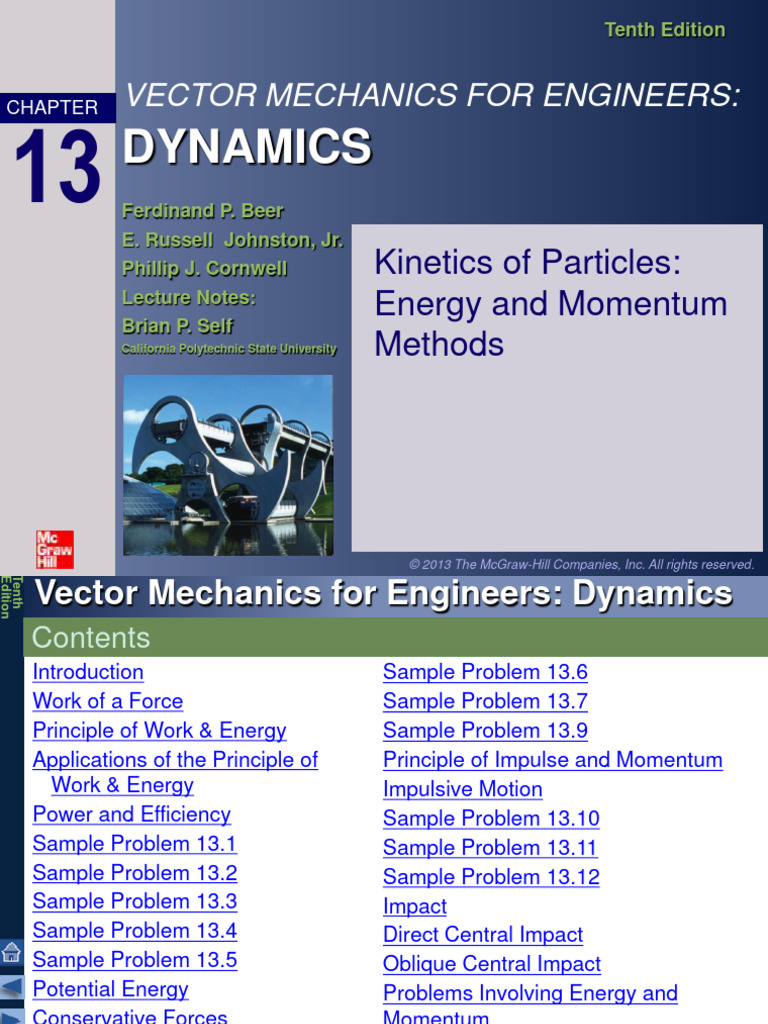 Tenth Edition

CHAPTER

13

VECTOR MECHANICS FOR ENGINEERS:

DYNAMICS

Ferdinand P. Beer
E. Russell Johnston, Jr.
Phillip J. Cornwell
Lecture Notes:
Brian P. Self
California Polytechnic State University

Kinetics of Particles: Energy and Momentum Methods

Mc Graw Hill

© 2013 The McGraw-Hill Companies, Inc. All rights reserved.

Tenth Edition

Vector Mechanics for Engineers: Dynamics

Contents

Introduction
Work of a Force
Principle of Work & Energy
Applications of the Principle of Work & Energy
Power and Efficiency
Sample Problem 13.1
Sample Problem 13.2
Sample Problem 13.3
Sample Problem 13.4
Sample Problem 13.5
Potential Energy
Conservative Forces

Sample Problem 13.6
Sample Problem 13.7
Sample Problem 13.9
Principle of Impulse and Momentum
Impulsive Motion
Sample Problem 13.10
Sample Problem 13.11
Sample Problem 13.12
Impact
Direct Central Impact
Oblique Central Impact
Problems Involving Energy and Momentum